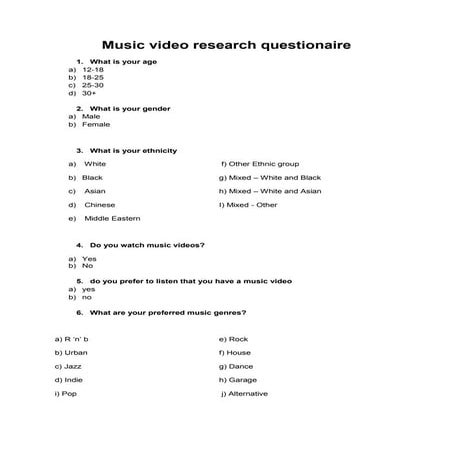 Music video research questionaire

1. What is your age
a) 12-18
b) 18-25
c) 25-30
d) 30+

2. What is your gender
a) Male
b) Female

3. What is your ethnicity

a) White
b) Black
c) Asian
d) Chinese
e) Middle Eastern

f) Other Ethnic group
g) Mixed – White and Black
h) Mixed – White and Asian
I) Mixed - Other

4. Do you watch music videos?
a) Yes
b) No

5. do you prefer to listen that you have a music video
a) yes
b) no

6. What are your preferred music genres?

a) R 'n' b
b) Urban
c) Jazz
d) Indie
i) Pop

e) Rock
f) House
g) Dance
h) Garage
j) Alternative